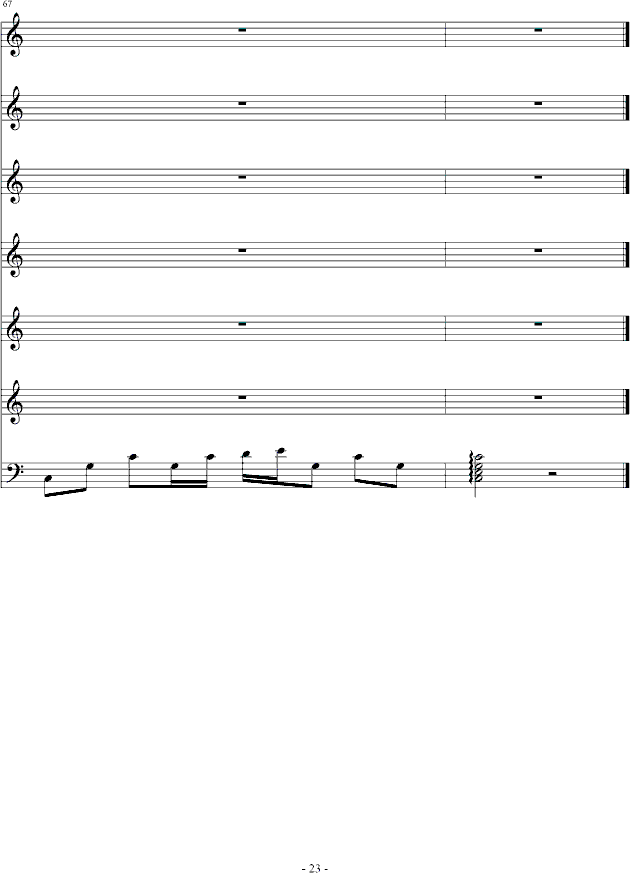 67

- 23 -